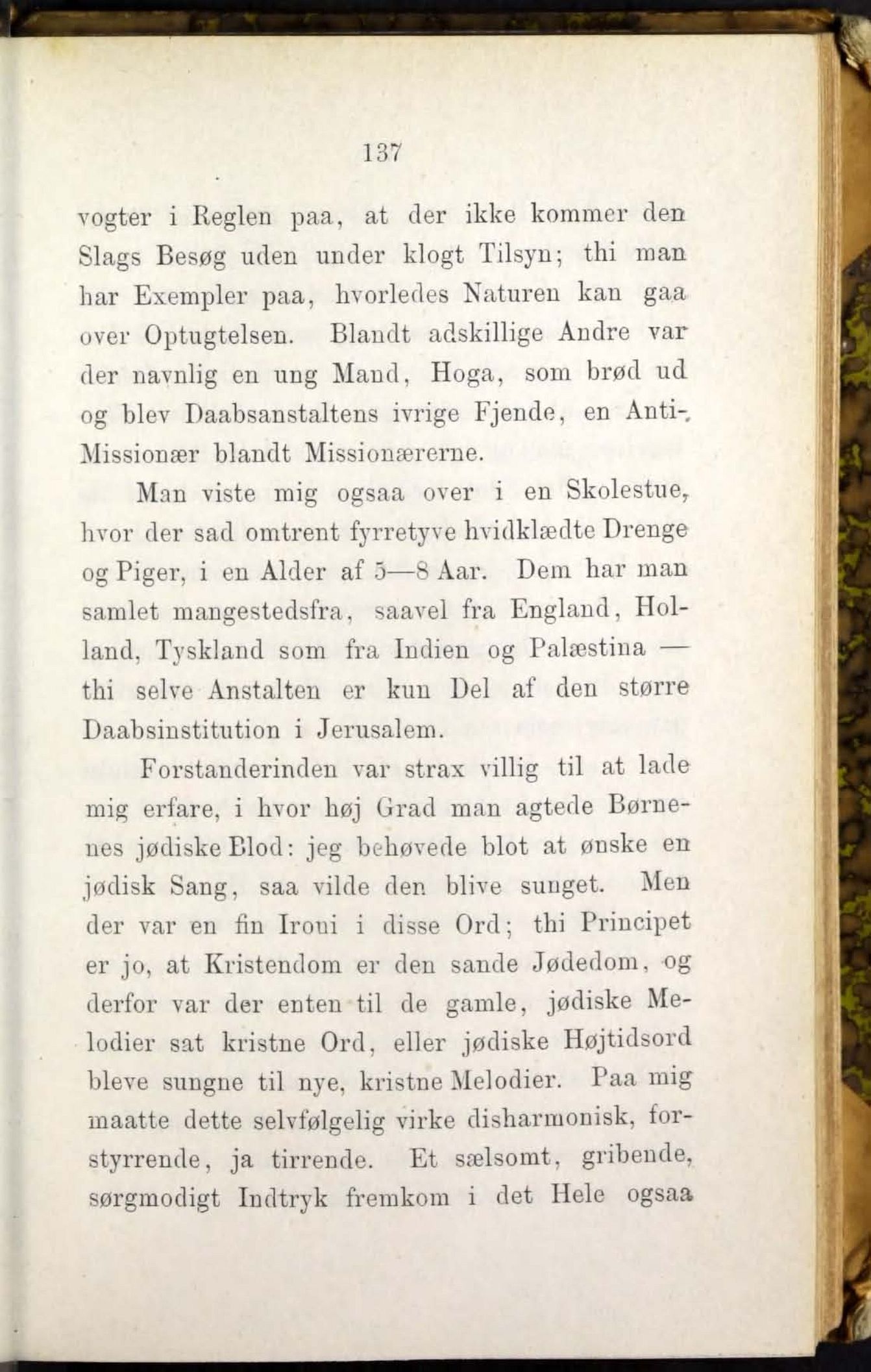 137

vogter i Reglen paa, at der ikke kommer den Slags Besøg uden under klogt Tilsyn; thi man har Exempler paa, hvorledes Naturen kan gaa over Optugtelsen. Blandt adskillige Andre var der navnlig en ung Mand, Hoga, som brød ud og blev Daabsanstaltens ivrige Fjende, en Anti-Missionær blandt Missionærerne.

Man viste mig ogsaa over i en Skolestue, hvor der sad omtrent fyrretyve hvidklædte Drenge og Piger, i en Alder af 5—8 Aar. Dem har man samlet mangestedsfra, saavel fra England, Holland, Tyskland som fra Indien og Palæstina — thi selve Anstalten er kun Del af den større Daabsinstitution i Jerusalem.

Forstanderinden var strax villig til at lade mig erfare, i hvor høj Grad man agtede Børnenes jødiske Blod: jeg behøvede blot at ønske en jødisk Sang, saa vilde den blive sunget. Men der var en fin Ironi i disse Ord; thi Principet er jo, at Kristendom er den sande Jødedom, og derfor var der enten til de gamle, jødiske Melodier sat kristne Ord, eller jødiske Højtidsord bleve sungne til nye, kristne Melodier. Paa mig maatte dette selvfølgelig virke disharmonisk, forstyrrende, ja tirrende. Et sælsomt, gribende, sørgmodigt Indtryk fremkom i det Hele ogsaa